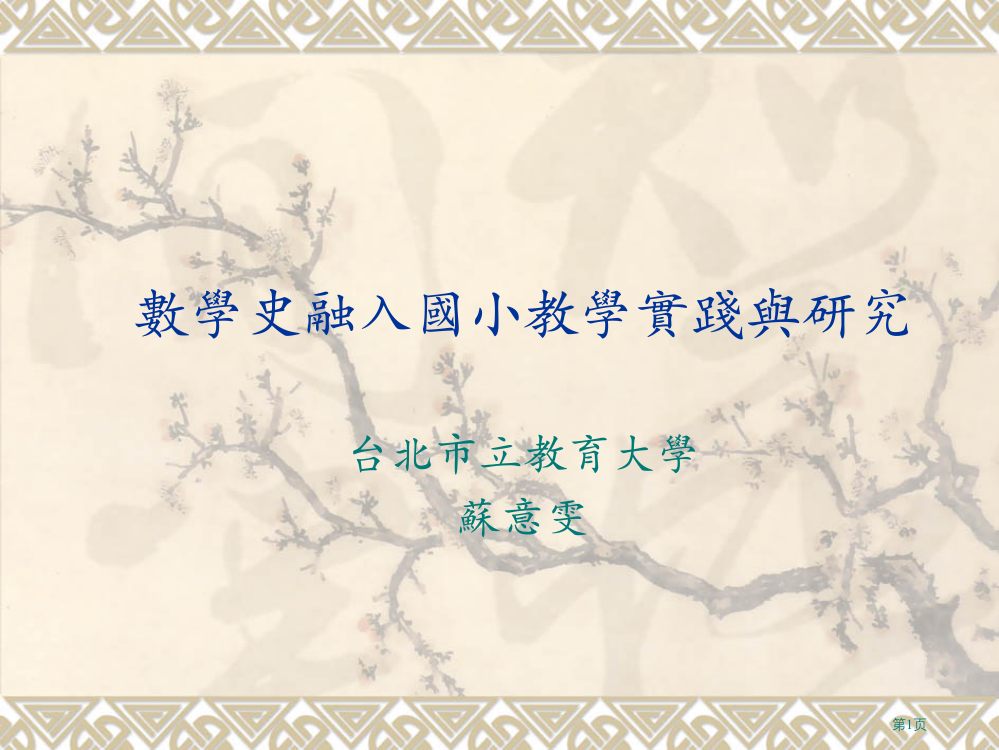 數學史融入國小教學實踐與研究

台北市立教育大學
蘇意雯

第1页